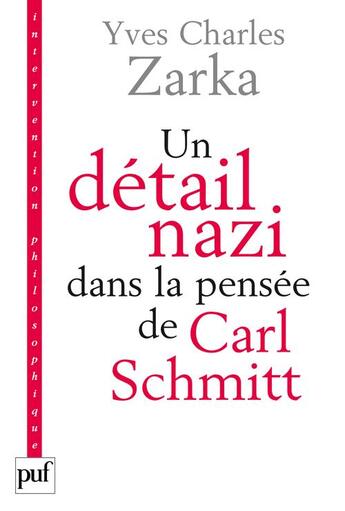 intervention philosophique

Yves Charles Zarka

Un détail nazi dans la pensée de Carl Schmitt

puf